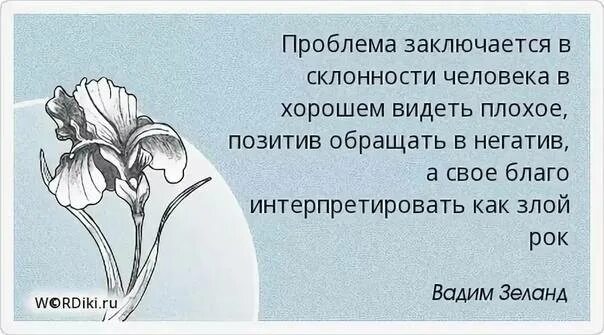 Проблема заключается в склонности человека в хорошем видеть плохое, позитив обращать в негатив, а свое благо интерпретировать как злой рок

Вадим Зеланд

W©RDiki.ru